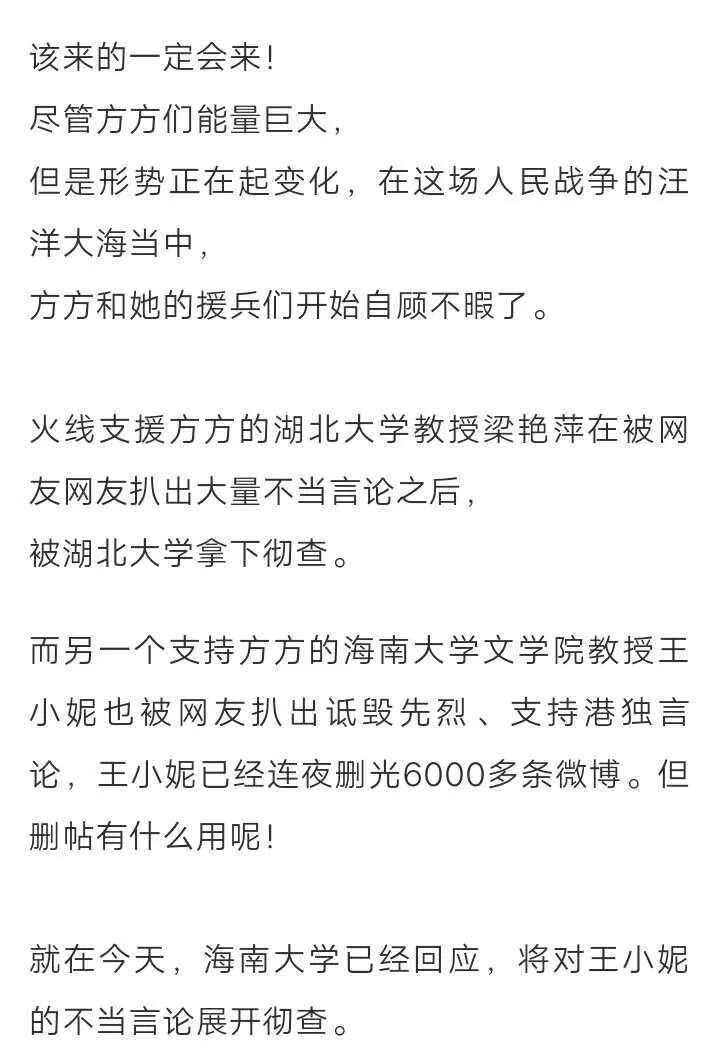 该来的一定会来！
尽管方方们能量巨大，
但是形势正在起变化，在这场人民战争的汪洋大海当中，
方方和她的援兵们开始自顾不暇了。

火线支援方方的湖北大学教授梁艳萍在被网友网友扒出大量不当言论之后，
被湖北大学拿下彻查。

而另一个支持方方的海南大学文学院教授王小妮也被网友扒出诋毁先烈、支持港独言论，王小妮已经连夜删光6000多条微博。但删帖有什么用呢！

就在今天，海南大学已经回应，将对王小妮的不当言论展开彻查。